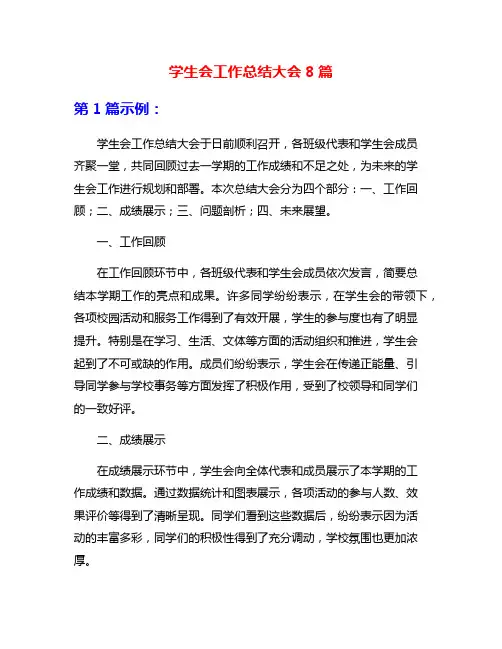 学生会工作总结大会 8 篇

第 1 篇示例：

学生会工作总结大会于日前顺利召开，各班级代表和学生会成员齐聚一堂，共同回顾过去一学期的工作成绩和不足之处，为未来的学生会工作进行规划和部署。本次总结大会分为四个部分：一、工作回顾；二、成绩展示；三、问题剖析；四、未来展望。

一、工作回顾

在工作回顾环节中，各班级代表和学生会成员依次发言，简要总结本学期工作的亮点和成果。许多同学纷纷表示，在学生会的带领下，各项校园活动和服务工作得到了有效开展，学生的参与度也有了明显提升。特别是在学习、生活、文体等方面的活动组织和推进，学生会起到了不可或缺的作用。成员们纷纷表示，学生会在传递正能量、引导同学参与学校事务等方面发挥了积极作用，受到了校领导和同学们的一致好评。

二、成绩展示

在成绩展示环节中，学生会向全体代表和成员展示了本学期的工作成绩和数据。通过数据统计和图表展示，各项活动的参与人数、效果评价等得到了清晰呈现。同学们看到这些数据后，纷纷表示因为活动的丰富多彩，同学们的积极性得到了充分调动，学校氛围也更加浓厚。